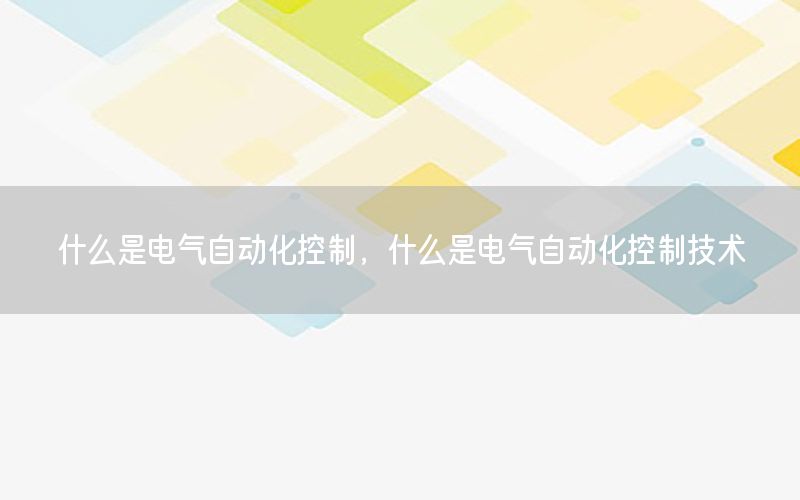 什么是电气自动化控制，什么是电气自动化控制技术